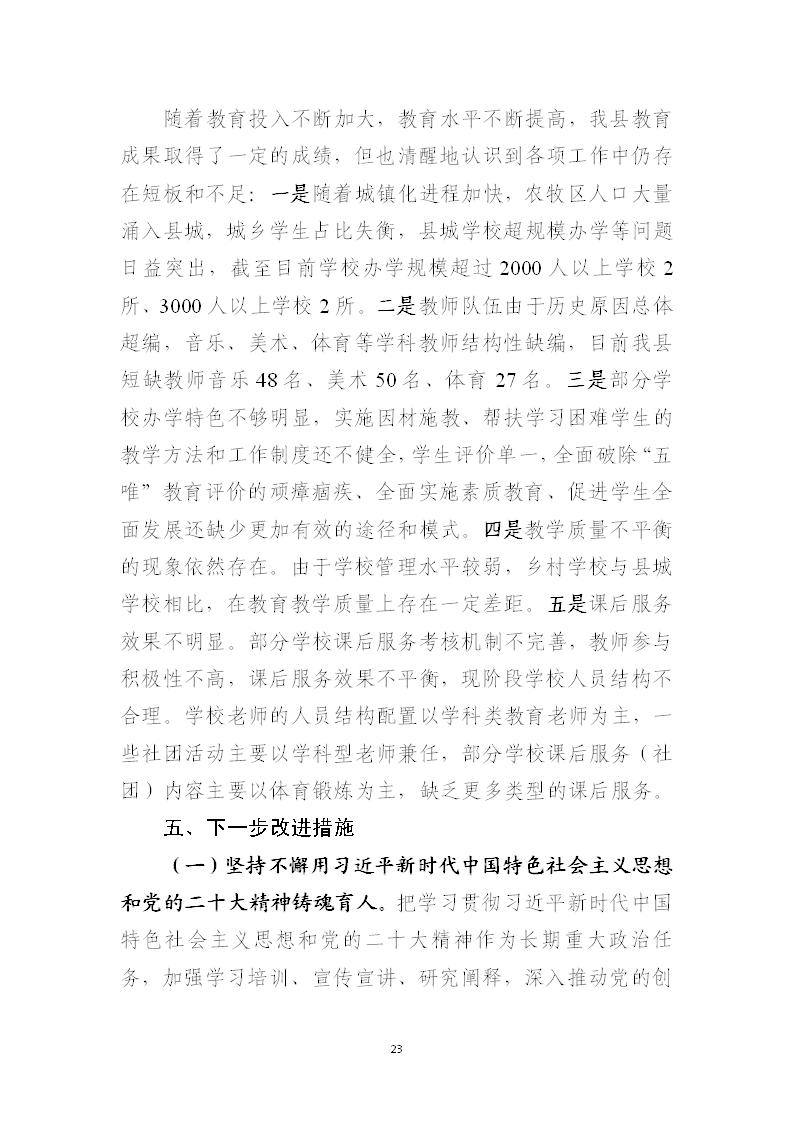 随着教育投入不断加大，教育水平不断提高，我县教育成果取得了一定的成绩，但也清醒地认识到各项工作中仍存在短板和不足：一是随着城镇化进程加快，农牧区人口大量涌入县城，城乡学生占比失衡，县城学校超规模办学等问题日益突出，截至目前学校办学规模超过2000人以上学校2所、3000人以上学校2所。二是教师队伍由于历史原因总体超编，音乐、美术、体育等学科教师结构性缺编，目前我县短缺教师音乐48名、美术50名、体育27名。三是部分学校办学特色不够明显，实施因材施教、帮扶学习困难学生的教学方法和工作制度还不健全，学生评价单一，全面破除“五唯”教育评价的顽瘴痼疾、全面实施素质教育、促进学生全面发展还缺少更加有效的途径和模式。四是教学质量不平衡的现象依然存在。由于学校管理水平较弱，乡村学校与县城学校相比，在教育教学质量上存在一定差距。五是课后服务效果不明显。部分学校课后服务考核机制不完善，教师参与积极性不高，课后服务效果不平衡，现阶段学校人员结构不合理。学校老师的人员结构配置以学科类教育老师为主，一些社团活动主要以学科型老师兼任，部分学校课后服务（社团）内容主要以体育锻炼为主，缺乏更多类型的课后服务。

五、下一步改进措施

（一）坚持不懈用习近平新时代中国特色社会主义思想和党的二十大精神铸魂育人。把学习贯彻习近平新时代中国特色社会主义思想和党的二十大精神作为长期重大政治任务，加强学习培训、宣传宣讲、研究阐释，深入推动党的创

23